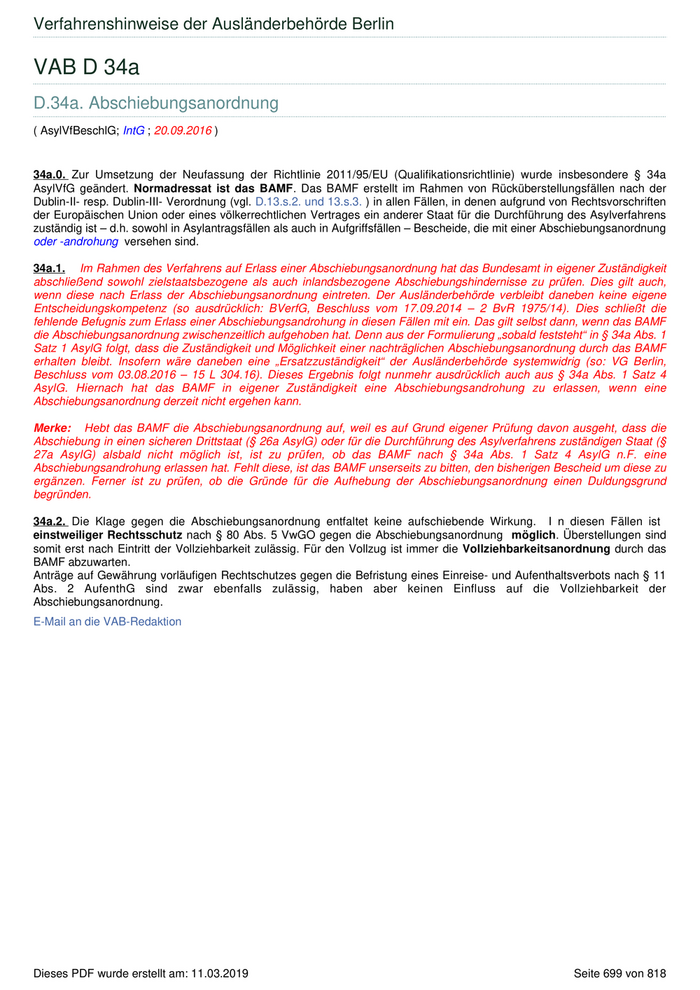 Verfahrenshinweise der Ausländerbehörde Berlin

VAB D 34a

D.34a. Abschiebungsanordnung

( AsylVfBeschlG; IntG ; 20.09.2016 )

34a.0. Zur Umsetzung der Neufassung der Richtlinie 2011/95/EU (Qualifikationsrichtlinie) wurde insbesondere § 34a AsylVfG geändert. Normadressat ist das BAMF. Das BAMF erstellt im Rahmen von Rücküberstellungsfällen nach der Dublin-II- resp. Dublin-III- Verordnung (vgl. D.13.s.2. und 13.s.3. ) in allen Fällen, in denen aufgrund von Rechtsvorschriften der Europäischen Union oder eines völkerrechtlichen Vertrages ein anderer Staat für die Durchführung des Asylverfahrens zuständig ist – d.h. sowohl in Asylantragsfällen als auch in Aufgriffsfällen – Bescheide, die mit einer Abschiebungsanordnung oder -androhung versehen sind.

34a.1. Im Rahmen des Verfahrens auf Erlass einer Abschiebungsanordnung hat das Bundesamt in eigener Zuständigkeit abschließend sowohl zielstaatsbezogene als auch inlandsbezogene Abschiebungshindernisse zu prüfen. Dies gilt auch, wenn diese nach Erlass der Abschiebungsanordnung eintreten. Der Ausländerbehörde verbleibt daneben keine eigene Entscheidungskompetenz (so ausdrücklich: BVerfG, Beschluss vom 17.09.2014 – 2 BvR 1975/14). Dies schließt die fehlende Befugnis zum Erlass einer Abschiebungsandrohung in diesen Fällen mit ein. Das gilt selbst dann, wenn das BAMF die Abschiebungsanordnung zwischenzeitlich aufgehoben hat. Denn aus der Formulierung „sobald feststeht“ in § 34a Abs. 1 Satz 1 AsylG folgt, dass die Zuständigkeit und Möglichkeit einer nachträglichen Abschiebungsanordnung durch das BAMF erhalten bleibt. Insofern wäre daneben eine „Ersatzzuständigkeit“ der Ausländerbehörde systemwidrig (so: VG Berlin, Beschluss vom 03.08.2016 – 15 L 304.16). Dieses Ergebnis folgt nunmehr ausdrücklich auch aus § 34a Abs. 1 Satz 4 AsylG. Hiernach hat das BAMF in eigener Zuständigkeit eine Abschiebungsandrohung zu erlassen, wenn eine Abschiebungsanordnung derzeit nicht ergehen kann.

Merke: Hebt das BAMF die Abschiebungsanordnung auf, weil es auf Grund eigener Prüfung davon ausgeht, dass die Abschiebung in einen sicheren Drittstaat (§ 26a AsylG) oder für die Durchführung des Asylverfahrens zuständigen Staat (§ 27a AsylG) alsbald nicht möglich ist, ist zu prüfen, ob das BAMF nach § 34a Abs. 1 Satz 4 AsylG n.F. eine Abschiebungsandrohung erlassen hat. Fehlt diese, ist das BAMF unserseits zu bitten, den bisherigen Bescheid um diese zu ergänzen. Ferner ist zu prüfen, ob die Gründe für die Aufhebung der Abschiebungsanordnung einen Duldungsgrund begründen.

34a.2. Die Klage gegen die Abschiebungsanordnung entfaltet keine aufschiebende Wirkung. I n diesen Fällen ist einstweiliger Rechtsschutz nach § 80 Abs. 5 VwGO gegen die Abschiebungsanordnung möglich. Überstellungen sind somit erst nach Eintritt der Vollziehbarkeit zulässig. Für den Vollzug ist immer die Vollziehbarkeitsanordnung durch das BAMF abzuwarten.
Anträge auf Gewährung vorläufigen Rechtschutzes gegen die Befristung eines Einreise- und Aufenthaltsverbots nach § 11 Abs. 2 AufenthG sind zwar ebenfalls zulässig, haben aber keinen Einfluss auf die Vollziehbarkeit der Abschiebungsanordnung.

E-Mail an die VAB-Redaktion

Dieses PDF wurde erstellt am: 11.03.2019

Seite 699 von 818